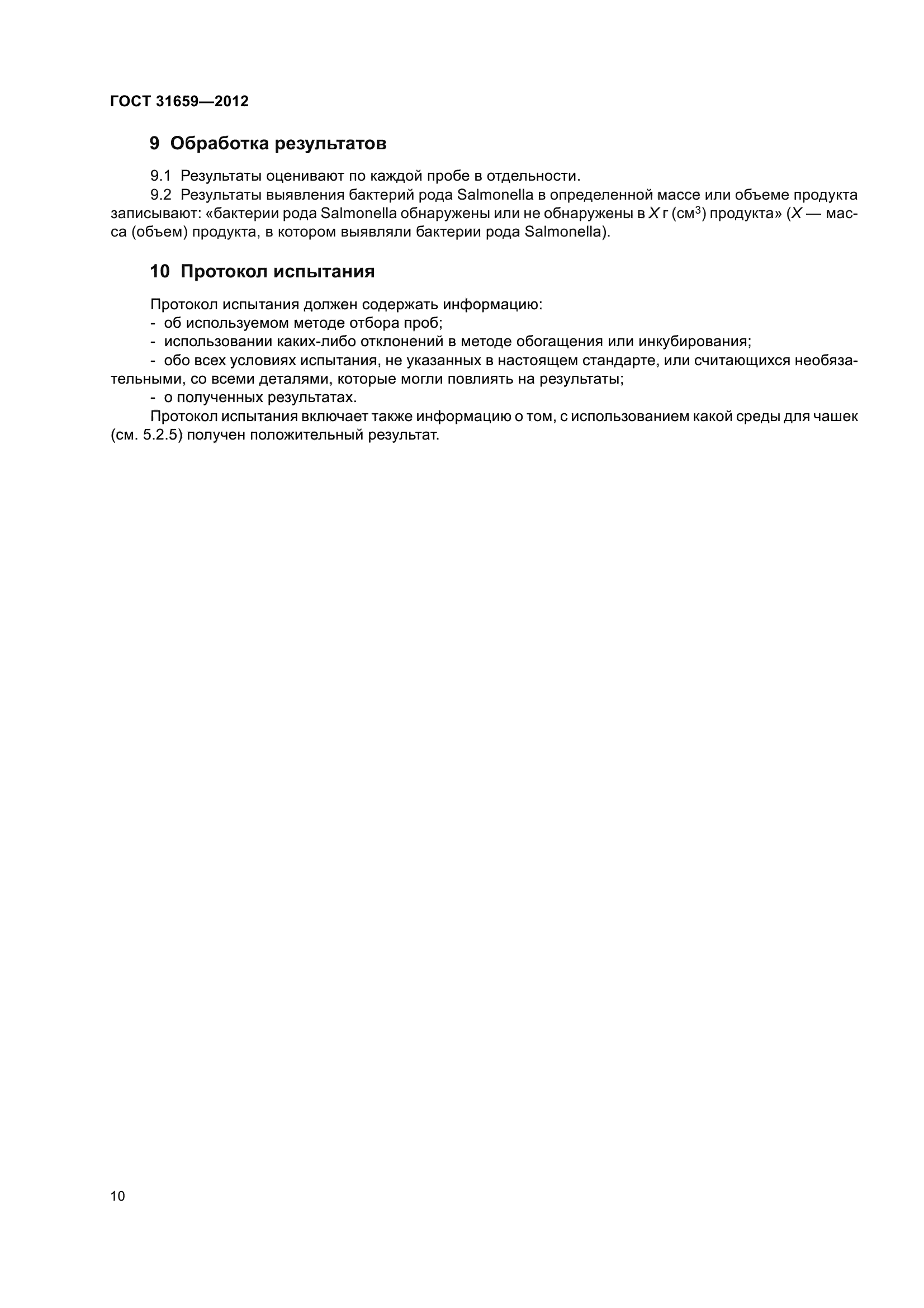 ГОСТ 31659—2012

9 Обработка результатов

9.1 Результаты оценивают по каждой пробе в отдельности.

9.2 Результаты выявления бактерий рода Salmonella в определенной массе или объеме продукта записывают: «бактерии рода Salmonella обнаружены или не обнаружены в $X$ г (см$^3$) продукта» ($X$ — масса (объем) продукта, в котором выявляли бактерии рода Salmonella).

10 Протокол испытания

Протокол испытания должен содержать информацию:
- об используемом методе отбора проб;
- использовании каких-либо отклонений в методе обогащения или инкубирования;
- обо всех условиях испытания, не указанных в настоящем стандарте, или считающихся необязательными, со всеми деталями, которые могли повлиять на результаты;
- о полученных результатах.

Протокол испытания включает также информацию о том, с использованием какой среды для чашек (см. 5.2.5) получен положительный результат.

10